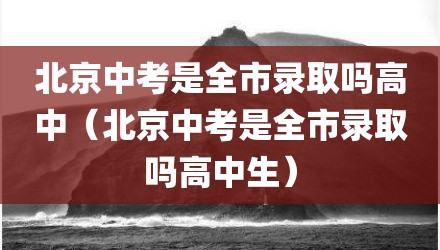 北京中考是全市录取吗高中（北京中考是全市录取吗高中生）